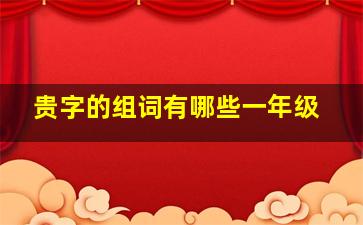 贵字的组词有哪些一年级